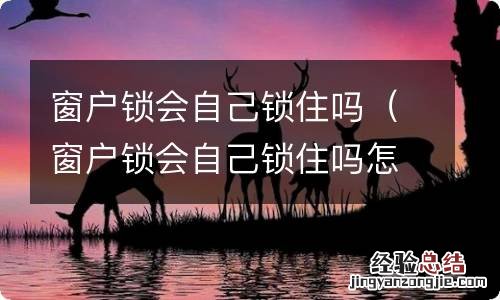 窗户锁会自己锁住吗（窗户锁会自己锁住吗怎

经验总结
jingyanzongjie.com